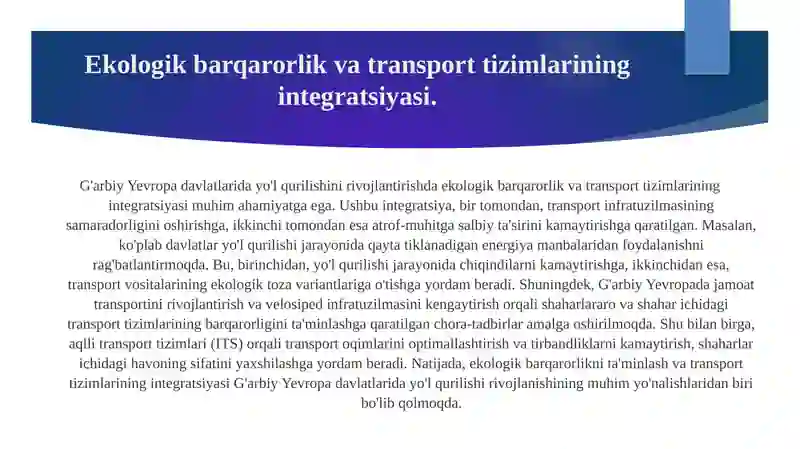 Ekologik barqarorlik va transport tizimlarining integratsiyasi.

G'arbiy Yevropa davlatlarida yo'l qurilishini rivojlantirishda ekologik barqarorlik va transport tizimlarining integratsiyasi muhim ahamiyatga ega. Ushbu integratsiya, bir tomondan, transport infratuzilmasining samaradorligini oshirishga, ikkinchi tomondan esa atrof-muhitga salbiy ta'sirini kamaytirishga qaratilgan. Masalan, ko'plab davlatlar yo'l qurilishi jarayonida qayta tiklanadigan energiya manbalaridan foydalanishni rag'batlantirmoqda. Bu, birinchidan, yo'l qurilishi jarayonida chiqindilarni kamaytirishga, ikkinchidan esa, transport vositalarining ekologik toza variantlariga o'tishga yordam beradi. Shuningdek, G'arbiy Yevropada jamoat transportini rivojlantirish va velosiped infratuzilmasini kengaytirish orqali shaharlararo va shahar ichidagi transport tizimlarining barqarorligini ta'minlashga qaratilgan chora-tadbirlar amalga oshirilmoqda. Shu bilan birga, aqlli transport tizimlari (ITS) orqali transport oqimlarini optimallashtirish va tirbandliklarni kamaytirish, shaharlar ichidagi havoning sifatini yaxshilashga yordam beradi. Natijada, ekologik barqarorlikni ta'minlash va transport tizimlarining integratsiyasi G'arbiy Yevropa davlatlarida yo'l qurilishi rivojlanishining muhim yo'nalishlaridan biri bo'lib qolmoqda.